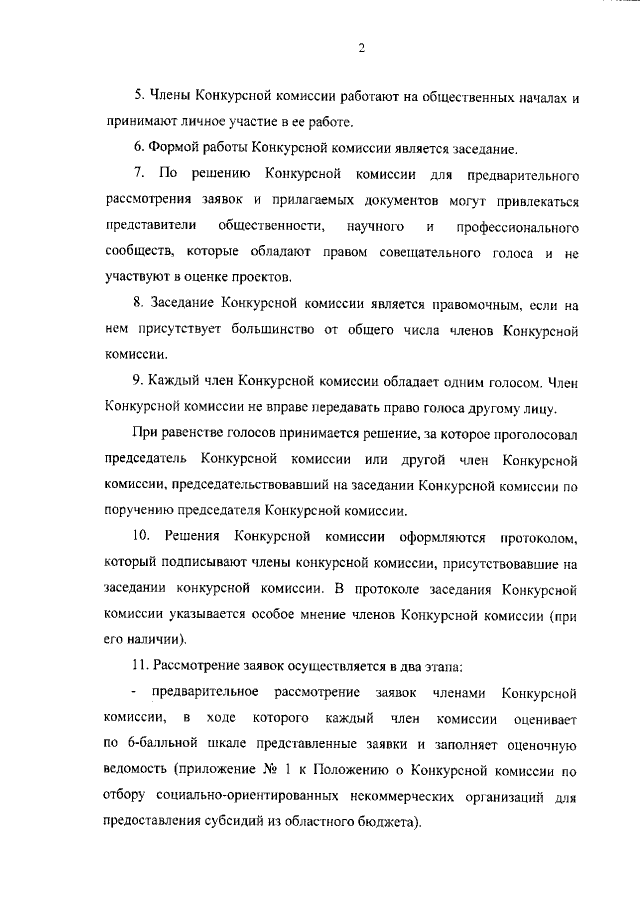 2

5. Члены Конкурсной комиссии работают на общественных началах и принимают личное участие в ее работе.

6. Формой работы Конкурсной комиссии является заседание.

7. По решению Конкурсной комиссии для предварительного рассмотрения заявок и прилагаемых документов могут привлекаться представители общественности, научного и профессионального сообществ, которые обладают правом совещательного голоса и не участвуют в оценке проектов.

8. Заседание Конкурсной комиссии является правомочным, если на нем присутствует большинство от общего числа членов Конкурсной комиссии.

9. Каждый член Конкурсной комиссии обладает одним голосом. Член Конкурсной комиссии не вправе передавать право голоса другому лицу.

При равенстве голосов принимается решение, за которое проголосовал председатель Конкурсной комиссии или другой член Конкурсной комиссии, председательствовавший на заседании Конкурсной комиссии по поручению председателя Конкурсной комиссии.

10. Решения Конкурсной комиссии оформляются протоколом, который подписывают члены конкурсной комиссии, присутствовавшие на заседании конкурсной комиссии. В протоколе заседания Конкурсной комиссии указывается особое мнение членов Конкурсной комиссии (при его наличии).

11. Рассмотрение заявок осуществляется в два этапа:

- предварительное рассмотрение заявок членами Конкурсной комиссии, в ходе которого каждый член комиссии оценивает по 6-балльной шкале представленные заявки и заполняет оценочную ведомость (приложение № 1 к Положению о Конкурсной комиссии по отбору социально-ориентированных некоммерческих организаций для предоставления субсидий из областного бюджета).